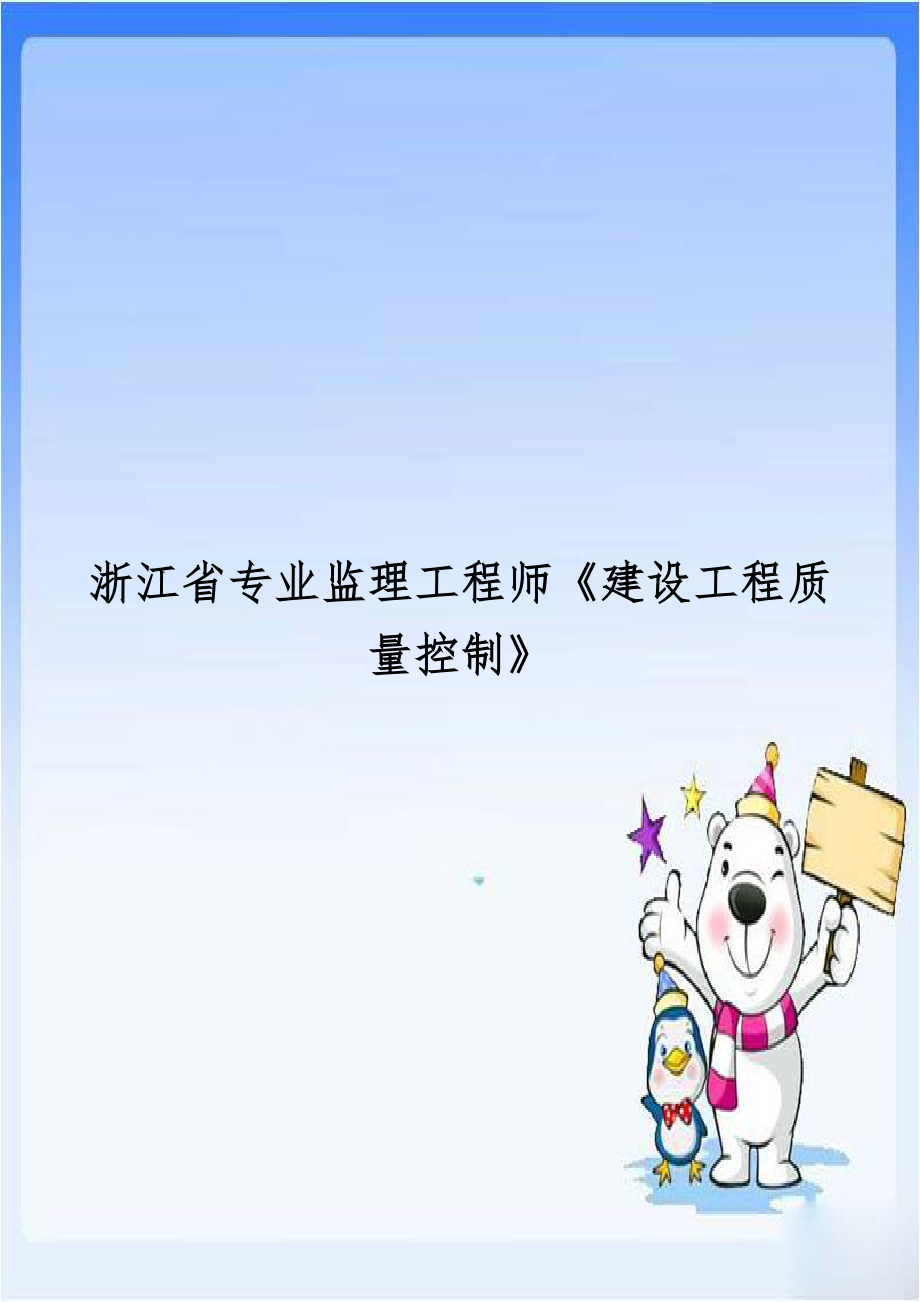 浙江省专业监理工程师《建设工程质量控制》